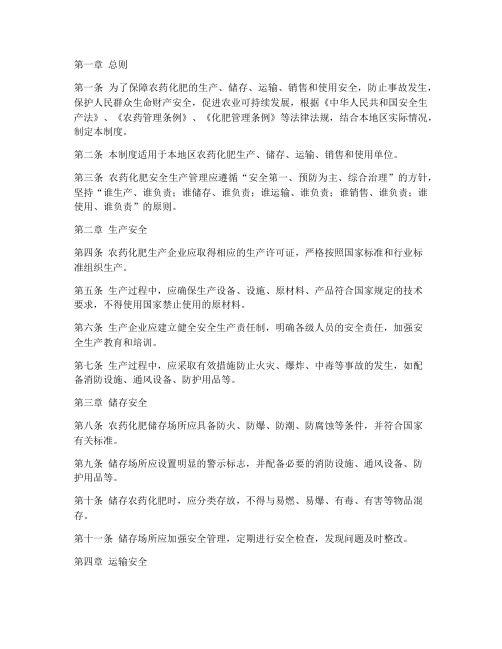 第一章 总则

第一条 为了保障农药化肥的生产、储存、运输、销售和使用安全，防止事故发生，保护人民群众生命财产安全，促进农业可持续发展，根据《中华人民共和国安全生产法》、《农药管理条例》、《化肥管理条例》等法律法规，结合本地区实际情况，制定本制度。

第二条 本制度适用于本地区农药化肥生产、储存、运输、销售和使用单位。

第三条 农药化肥安全生产管理应遵循“安全第一、预防为主、综合治理”的方针，坚持“谁生产、谁负责；谁储存、谁负责；谁运输、谁负责；谁销售、谁负责；谁使用、谁负责”的原则。

第二章 生产安全

第四条 农药化肥生产企业应取得相应的生产许可证，严格按照国家标准和行业标准组织生产。

第五条 生产过程中，应确保生产设备、设施、原材料、产品符合国家规定的技术要求，不得使用国家禁止使用的原材料。

第六条 生产企业应建立健全安全生产责任制，明确各级人员的安全责任，加强安全生产教育和培训。

第七条 生产过程中，应采取有效措施防止火灾、爆炸、中毒等事故的发生，如配备消防设施、通风设备、防护用品等。

第三章 储存安全

第八条 农药化肥储存场所应具备防火、防爆、防潮、防腐蚀等条件，并符合国家有关标准。

第九条 储存场所应设置明显的警示标志，并配备必要的消防设施、通风设备、防护用品等。

第十条 储存农药化肥时，应分类存放，不得与易燃、易爆、有毒、有害等物品混存。

第十一条 储存场所应加强安全管理，定期进行安全检查，发现问题及时整改。

第四章 运输安全